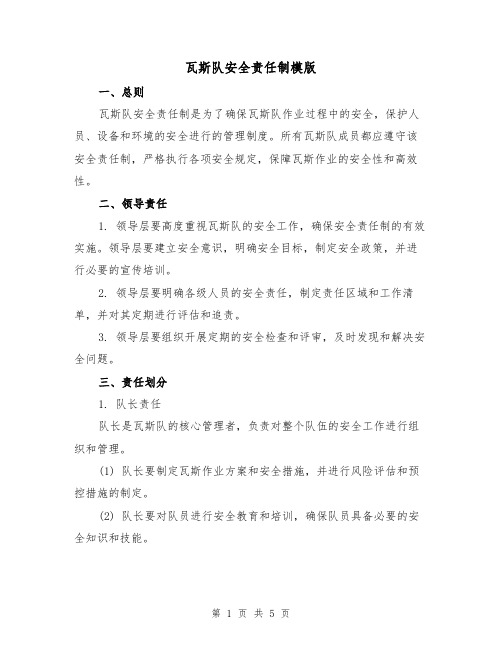 瓦斯队安全责任制模版

一、总则

瓦斯队安全责任制是为了确保瓦斯队作业过程中的安全，保护人员、设备和环境的安全进行的管理制度。所有瓦斯队成员都应遵守该安全责任制，严格执行各项安全规定，保障瓦斯作业的安全性和高效性。

二、领导责任

1. 领导层要高度重视瓦斯队的安全工作，确保安全责任制的有效实施。领导层要建立安全意识，明确安全目标，制定安全政策，并进行必要的宣传培训。

2. 领导层要明确各级人员的安全责任，制定责任区域和工作清单，并对其定期进行评估和追责。

3. 领导层要组织开展定期的安全检查和评审，及时发现和解决安全问题。

三、责任划分

1. 队长责任

队长是瓦斯队的核心管理者，负责对整个队伍的安全工作进行组织和管理。

(1) 队长要制定瓦斯作业方案和安全措施，并进行风险评估和预控措施的制定。

(2) 队长要对队员进行安全教育和培训，确保队员具备必要的安全知识和技能。

第 1 页 共 5 页